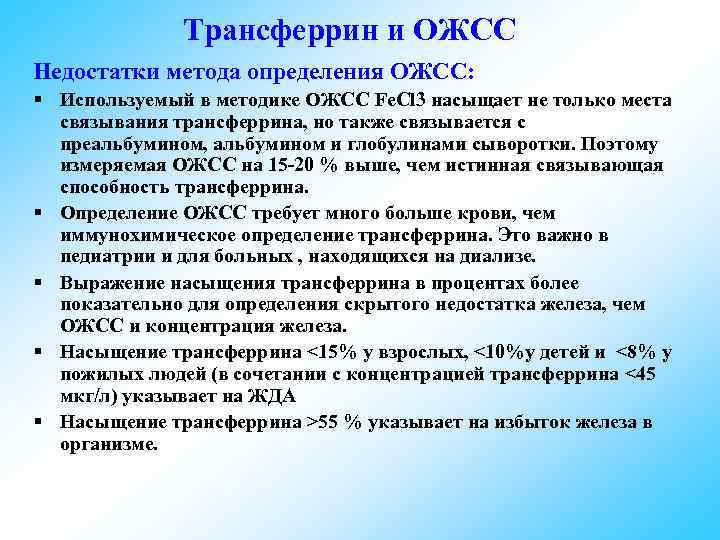 Трансферрин и ОЖСС

Недостатки метода определения ОЖСС:

▪ Используемый в методике ОЖСС FeCl3 насыщает не только места связывания трансферрина, но также связывается с преальбумином, альбумином и глобулинами сыворотки. Поэтому измеряемая ОЖСС на 15-20 % выше, чем истинная связывающая способность трансферрина.

▪ Определение ОЖСС требует много больше крови, чем иммунохимическое определение трансферрина. Это важно в педиатрии и для больных , находящихся на диализе.

▪ Выражение насыщения трансферрина в процентах более показательно для определения скрытого недостатка железа, чем ОЖСС и концентрация железа.

▪ Насыщение трансферрина <15% у взрослых, <10%у детей и <8% у пожилых людей (в сочетании с концентрацией трансферрина <45 мкг/л) указывает на ЖДА

▪ Насыщение трансферрина >55 % указывает на избыток железа в организме.